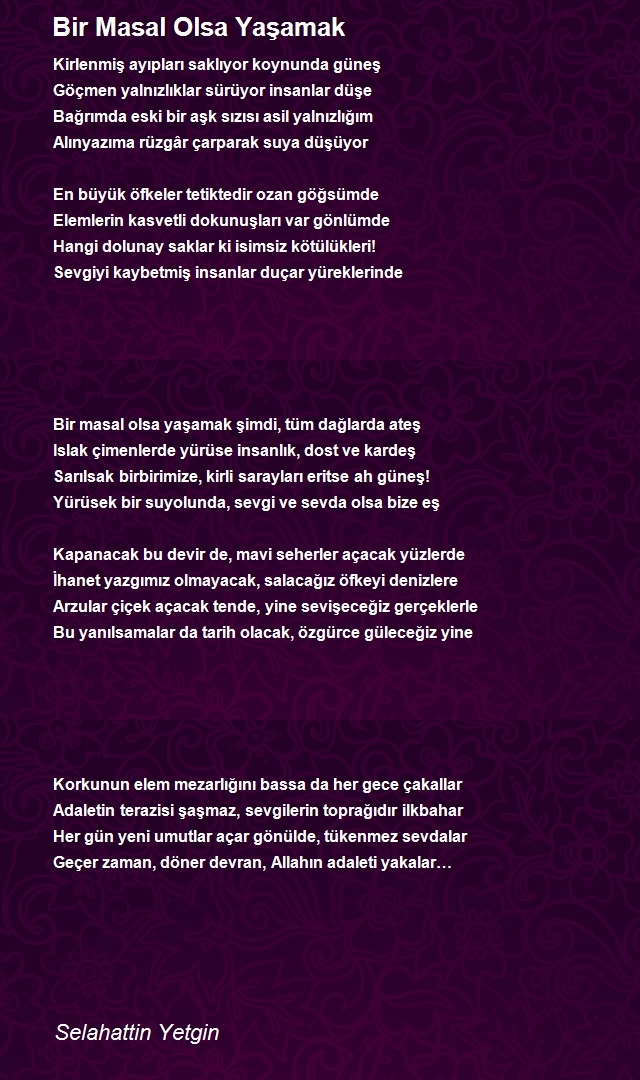 Bir Masal Olsa Yaşamak

Kirlenmiş ayıpları saklıyor koynunda güneş
Göçmen yalnızlıklar sürüyor insanlar düşe
Bağrımda eski bir aşk sızısı asil yalnızlığım
Alınyazıma rüzgâr çarparak suya düşüyor

En büyük öfkeler tetiktedir ozan göğsümde
Elemlerin kasvetli dokunuşları var gönlümde
Hangi dolunay saklar ki isimsiz kötülükleri!
Sevgiyi kaybetmiş insanlar duçar yüreklerinde

Bir masal olsa yaşamak şimdi, tüm dağlarda ateş
Islak çimenlerde yürüse insanlık, dost ve kardeş
Sarılsak birbirimize, kirli sarayları eritse ah güneş!
Yürüsek bir suyolunda, sevgi ve sevda olsa bize eş

Kapanacak bu devir de, mavi seherler açacak yüzlerde
İhanet yazgımız olmayacak, salacağız öfkeyi denizlere
Arzular çiçek açacak tende, yine sevişeceğiz gerçeklerle
Bu yanılsamalar da tarih olacak, özgürce güleceğiz yine

Korkunun elem mezarlığını bassa da her gece çakallar
Adaletin terazisi şaşmaz, sevgilerin toprağıdır ilkbahar
Her gün yeni umutlar açar gönülde, tükenmez sevdalar
Geçer zaman, döner devran, Allahın adaleti yakalar…

Selahattin Yetgin